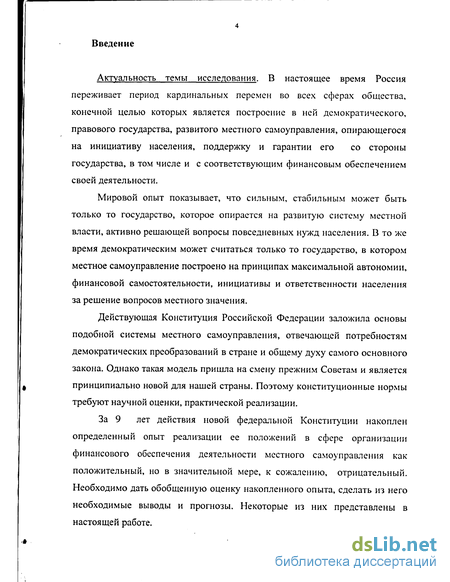 4

Введение

Актуальность темы исследования. В настоящее время Россия переживает период кардинальных перемен во всех сферах общества, конечной целью которых является построение в ней демократического, правового государства, развитого местного самоуправления, опирающегося на инициативу населения, поддержку и гарантии его со стороны государства, в том числе и с соответствующим финансовым обеспечением своей деятельности.

Мировой опыт показывает, что сильным, стабильным может быть только то государство, которое опирается на развитую систему местной власти, активно решающей вопросы повседневных нужд населения. В то же время демократическим может считаться только то государство, в котором местное самоуправление построено на принципах максимальной автономии, финансовой самостоятельности, инициативы и ответственности населения за решение вопросов местного значения.

Действующая Конституция Российской Федерации заложила основы подобной системы местного самоуправления, отвечающей потребностям демократических преобразований в стране и общему духу самого основного закона. Однако такая модель пришла на смену прежним Советам и является принципиально новой для нашей страны. Поэтому конституционные нормы требуют научной оценки, практической реализации.

За 9 лет действия новой федеральной Конституции накоплен определенный опыт реализации ее положений в сфере организации финансового обеспечения деятельности местного самоуправления как положительный, но в значительной мере, к сожалению, отрицательный. Необходимо дать обобщенную оценку накопленного опыта, сделать из него необходимые выводы и прогнозы. Некоторые из них представлены в настоящей работе.

dsLib.net
библиотека диссертаций